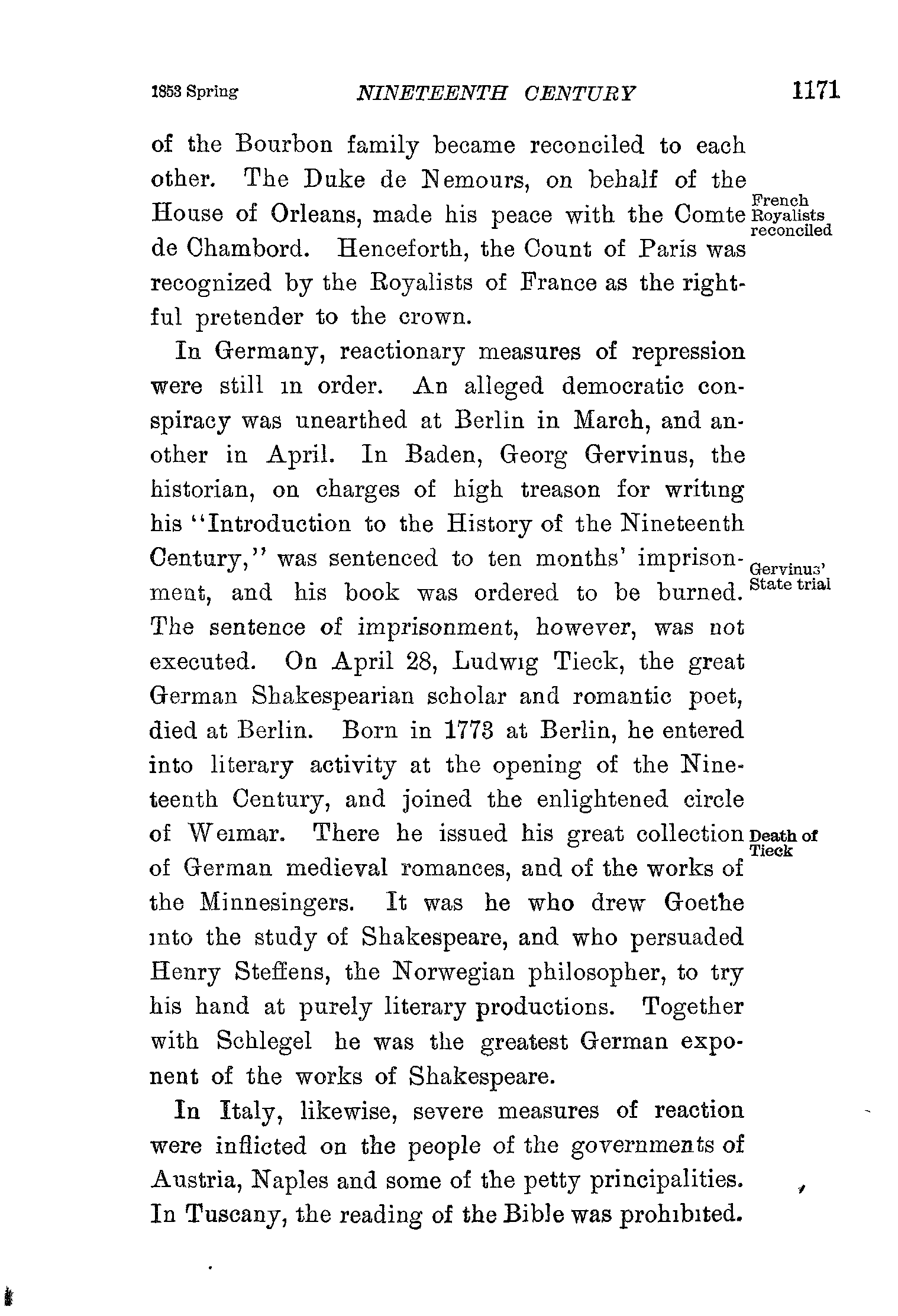 1853 Spring NINETEENTH CENTURY 1171

of the Bourbon family became reconciled to each other. The Duke de Nemours, on behalf of the House of Orleans, made his peace with the Comte de Chambord. Henceforth, the Count of Paris was recognized by the Royalists of France as the rightful pretender to the crown.

French Royalists reconciled

In Germany, reactionary measures of repression were still in order. An alleged democratic conspiracy was unearthed at Berlin in March, and another in April. In Baden, Georg Gervinus, the historian, on charges of high treason for writing his "Introduction to the History of the Nineteenth Century," was sentenced to ten months' imprisonment, and his book was ordered to be burned. The sentence of imprisonment, however, was not executed. On April 28, Ludwig Tieck, the great German Shakespearian scholar and romantic poet, died at Berlin. Born in 1773 at Berlin, he entered into literary activity at the opening of the Nineteenth Century, and joined the enlightened circle of Weimar. There he issued his great collection of German medieval romances, and of the works of the Minnesingers. It was he who drew Goethe into the study of Shakespeare, and who persuaded Henry Steffens, the Norwegian philosopher, to try his hand at purely literary productions. Together with Schlegel he was the greatest German exponent of the works of Shakespeare.

Gervinus' State trial

Death of Tieck

In Italy, likewise, severe measures of reaction were inflicted on the people of the governments of Austria, Naples and some of the petty principalities. In Tuscany, the reading of the Bible was prohibited.